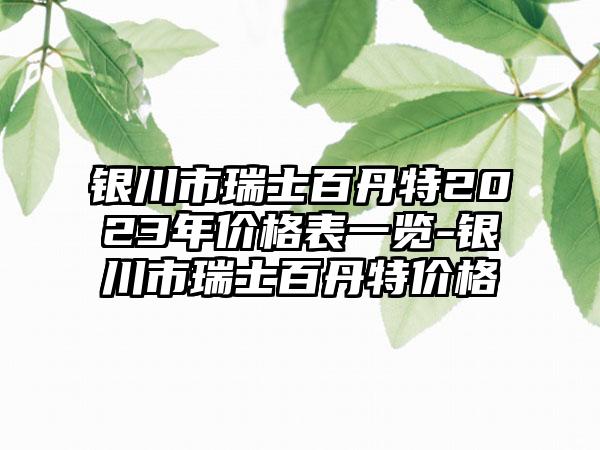 银川市瑞士百丹特2023年价格表一览-银川市瑞士百丹特价格